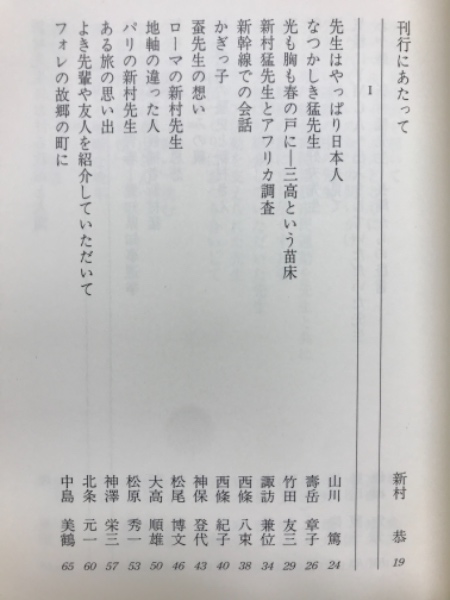 刊行にあたって　新村　恭　19

I

先生はやっぱり日本人　山川　篤　24
なつかしき猛先生　壽岳　章子　26
光も胸も春の戸に—三高という苗床　竹田　友三　29
新村猛先生とアフリカ調査　諏訪　兼位　34
新幹線での会話　西條　八束　38
かぎっ子　西條　紀子　40
蚕先生の想い　神保　登代　43
ローマの新村先生　松尾　博文　46
地軸の違った人　大高　順雄　50
パリの新村先生　松原　秀一　53
ある旅の思い出　神澤　栄三　57
よき先輩や友人を紹介していただいて　北条　元一　60
フォレの故郷の町に　中島　美鶴　65